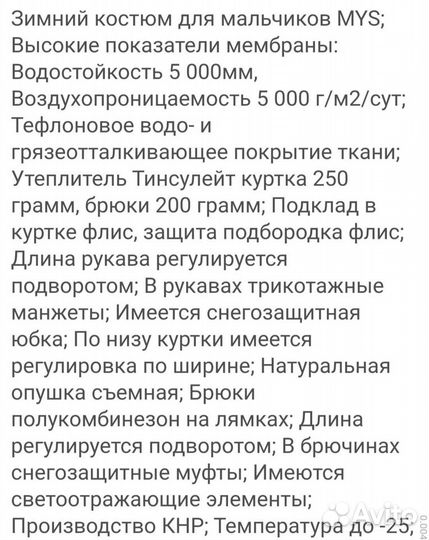 Зимний костюм для мальчиков MYS; Высокие показатели мембраны: Водостойкость 5 000мм, Воздухопроницаемость 5 000 г/м2/сут; Тефлоновое водо- и грязеотталкивающее покрытие ткани; Утеплитель Тинсулейт куртка 250 грамм, брюки 200 грамм; Подклад в куртке флис, защита подбородка флис; Длина рукава регулируется подворотом; В рукавах трикотажные манжеты; Имеется снегозащитная юбка; По низу куртки имеется регулировка по ширине; Натуральная опушка съемная; Брюки полукомбинезон на лямках; Длина регулируется подворотом; В брючинах снегозащитные муфты; Имеются светоотражающие элементы; Производство КНР; Температура до -25;

Avito